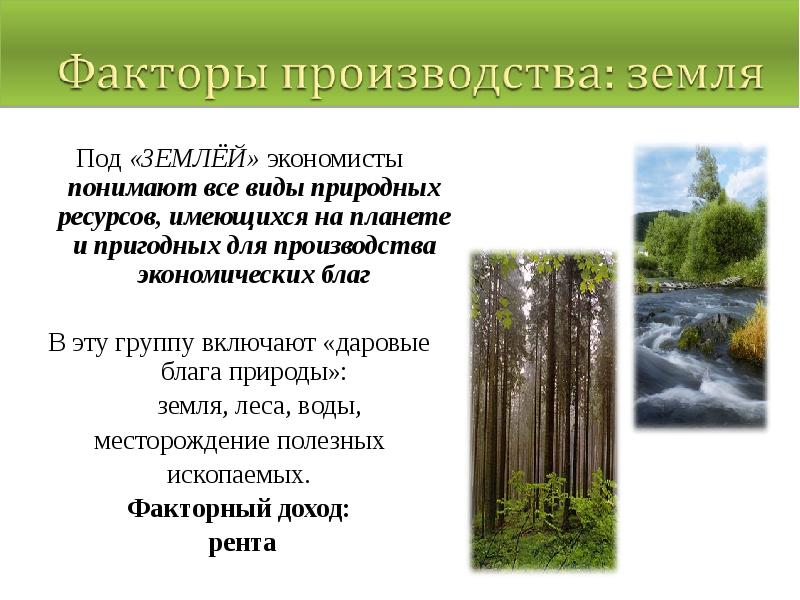 Факторы производства: земля

Под «ЗЕМЛЁЙ» экономисты понимают все виды природных ресурсов, имеющихся на планете и пригодных для производства экономических благ

В эту группу включают «даровые блага природы»: земля, леса, воды, месторождение полезных ископаемых.

Факторный доход: рента